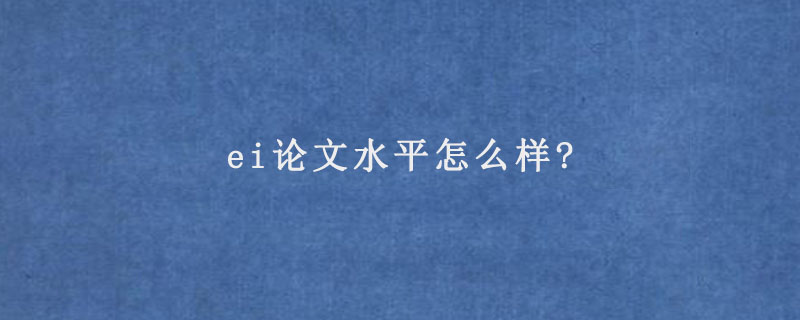 ei论文水平怎么样?